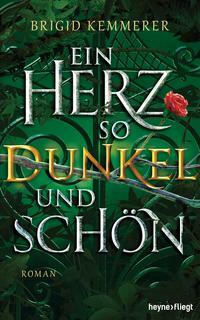 BRIGID KEMMERER

EIN HERZ SO DUNKEL UND SCHÖN

ROMAN

heyne>fliegt